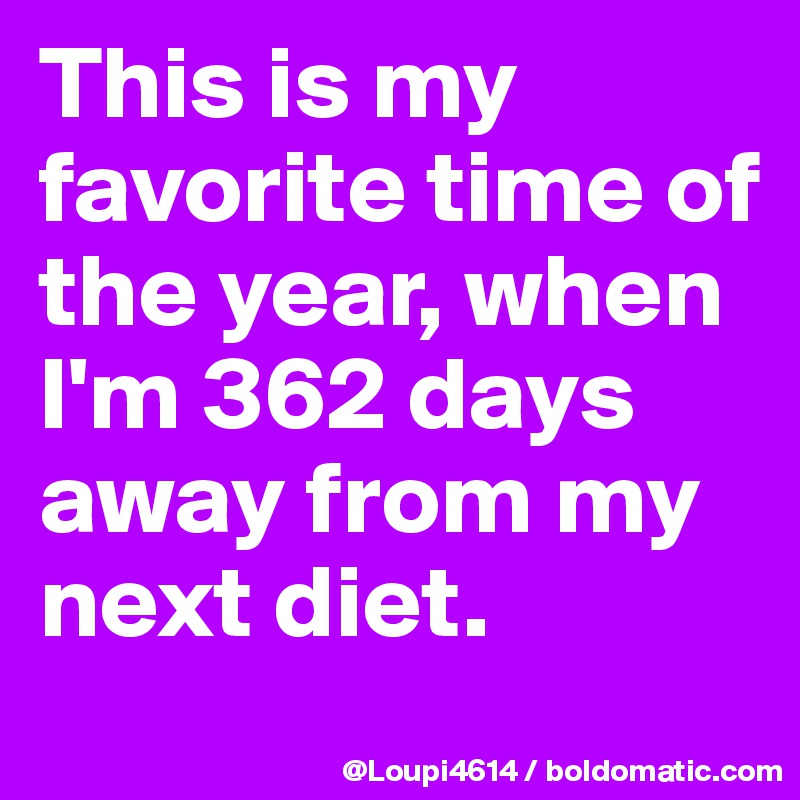 This is my favorite time of the year, when I'm 362 days away from my next diet.

@Loupi4614 / boldomatic.com